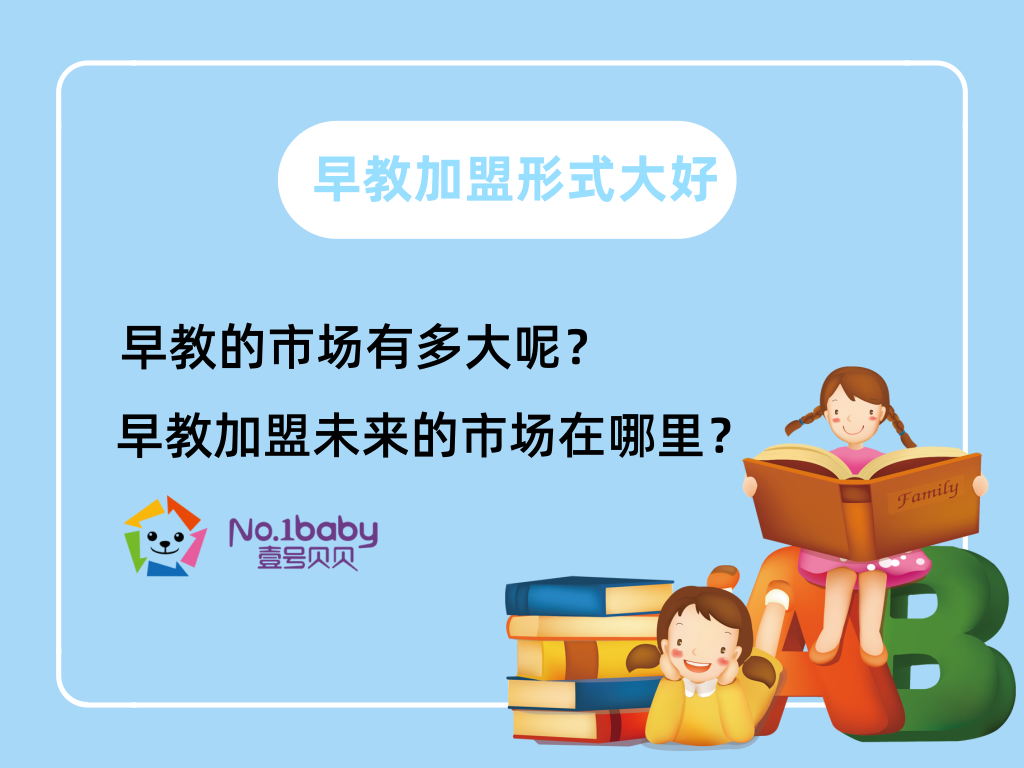 早教加盟形式大好

早教的市场有多大呢？

早教加盟未来的市场在哪里？

No.1baby
壹号贝贝

Family

A B